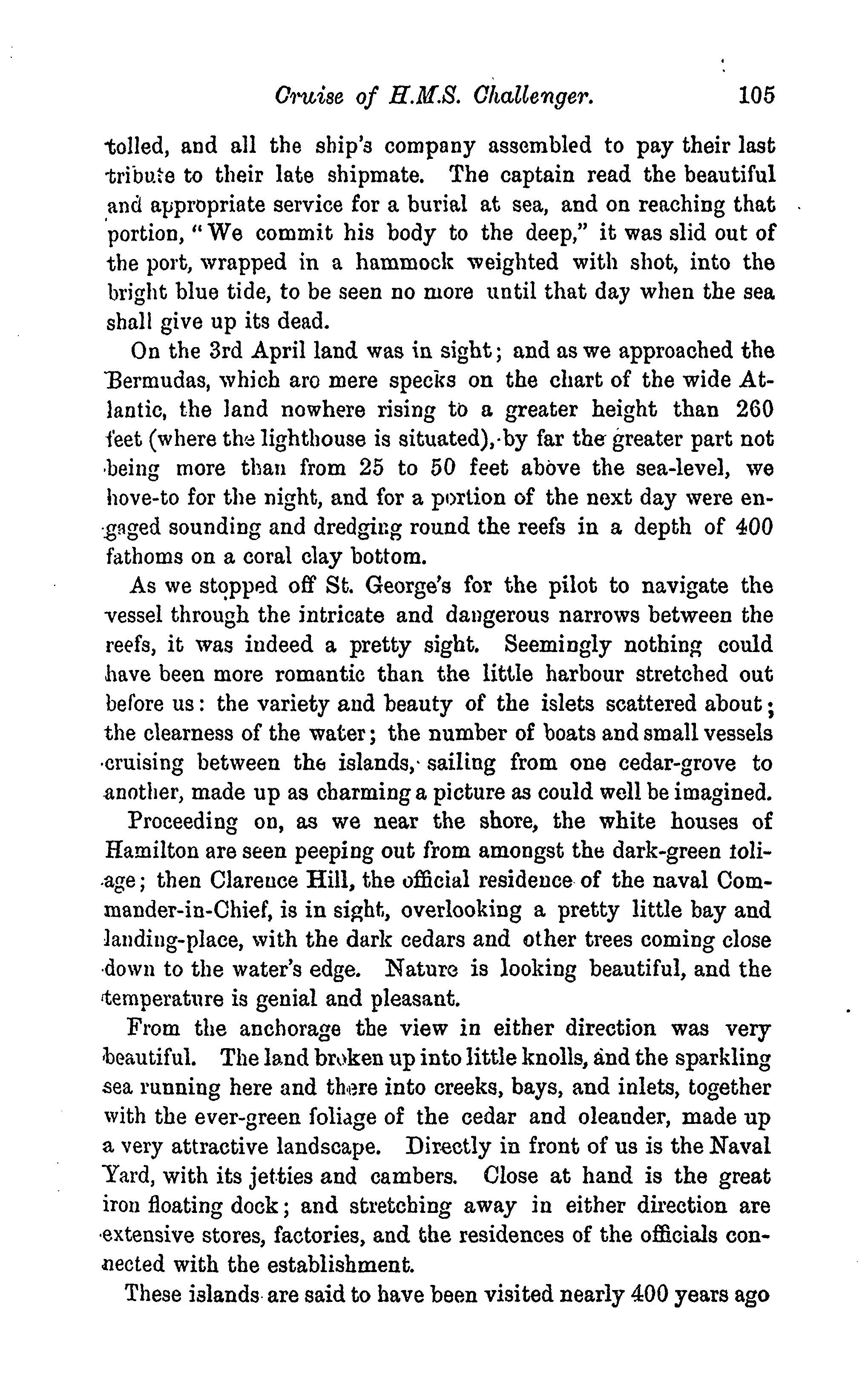 Cruise of H.M.S. Challenger. 105

tolled, and all the ship's company assembled to pay their last tribute to their late shipmate. The captain read the beautiful and appropriate service for a burial at sea, and on reaching that portion, "We commit his body to the deep," it was slid out of the port, wrapped in a hammock weighted with shot, into the bright blue tide, to be seen no more until that day when the sea shall give up its dead.

On the 3rd April land was in sight; and as we approached the Bermudas, which aro mere specks on the chart of the wide Atlantic, the land nowhere rising to a greater height than 260 feet (where the lighthouse is situated), by far the greater part not being more than from 25 to 50 feet above the sea-level, we hove-to for the night, and for a portion of the next day were engaged sounding and dredging round the reefs in a depth of 400 fathoms on a coral clay bottom.

As we stopped off St. George's for the pilot to navigate the vessel through the intricate and dangerous narrows between the reefs, it was indeed a pretty sight. Seemingly nothing could have been more romantic than the little harbour stretched out before us: the variety and beauty of the islets scattered about; the clearness of the water; the number of boats and small vessels cruising between the islands, sailing from one cedar-grove to another, made up as charming a picture as could well be imagined.

Proceeding on, as we near the shore, the white houses of Hamilton are seen peeping out from amongst the dark-green foliage; then Clarence Hill, the official residence of the naval Commander-in-Chief, is in sight, overlooking a pretty little bay and landing-place, with the dark cedars and other trees coming close down to the water's edge. Nature is looking beautiful, and the temperature is genial and pleasant.

From the anchorage the view in either direction was very beautiful. The land broken up into little knolls, and the sparkling sea running here and there into creeks, bays, and inlets, together with the ever-green foliage of the cedar and oleander, made up a very attractive landscape. Directly in front of us is the Naval Yard, with its jetties and cambers. Close at hand is the great iron floating dock; and stretching away in either direction are extensive stores, factories, and the residences of the officials connected with the establishment.

These islands are said to have been visited nearly 400 years ago